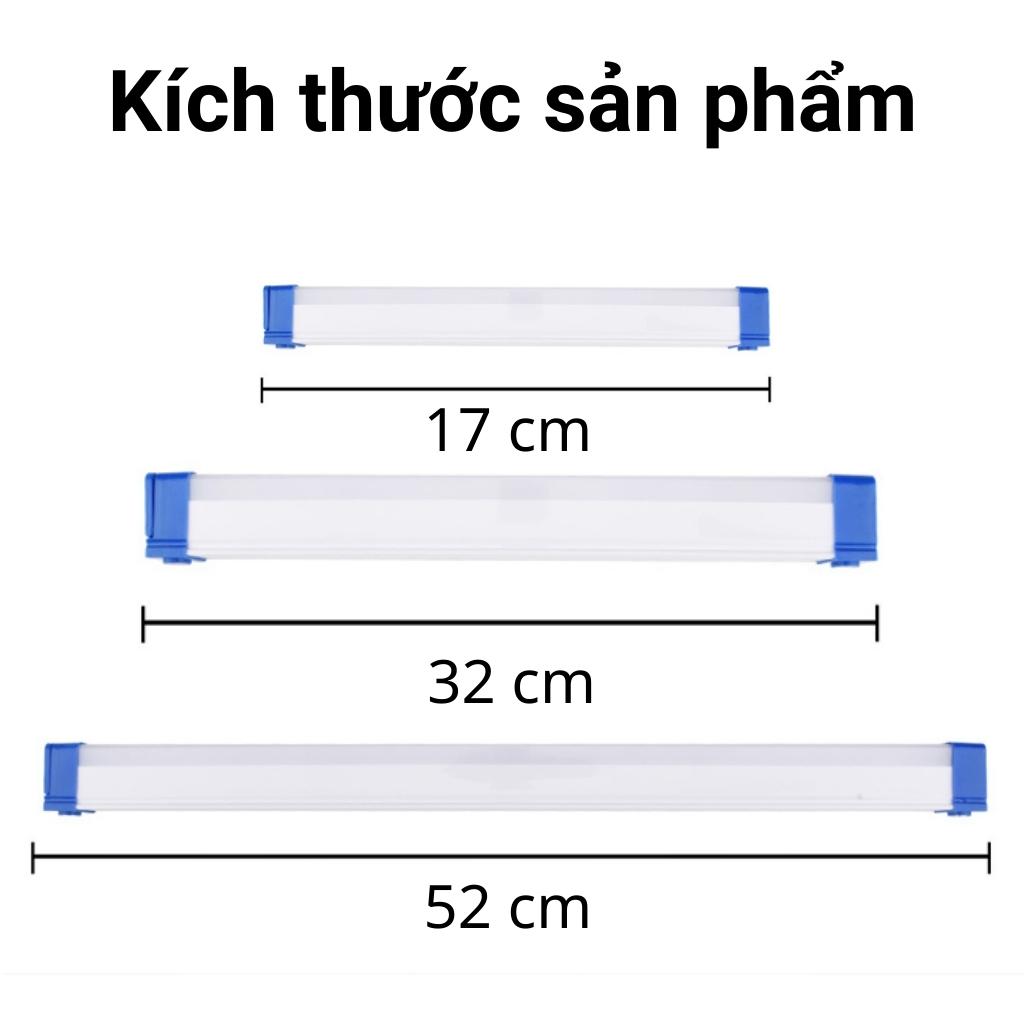 Kích thước sản phẩm

17 cm

32 cm

52 cm